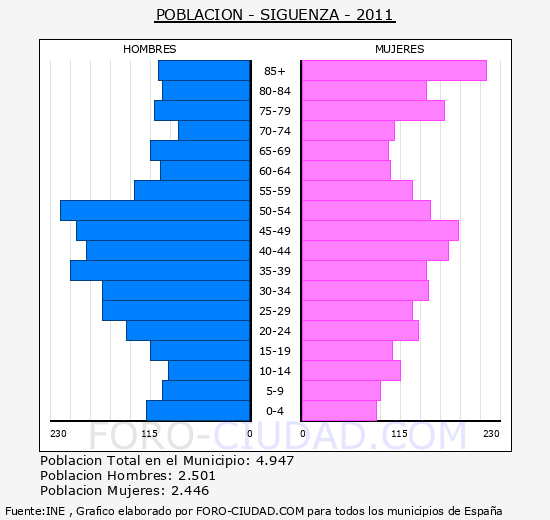 POBLACION - SIGUENZA - 2011

HOMBRES

MUJERES

85+
80-84
75-79
70-74
65-69
60-64
55-59
50-54
45-49
40-44
35-39
30-34
25-29
20-24
15-19
10-14
5-9
0-4

230 115 0

0 115 230

FORO-CIUDAD.COM

Poblacion Total en el Municipio: 4.947
Poblacion Hombres: 2.501
Poblacion Mujeres: 2.446

Fuente:INE , Grafico elaborado por FORO-CIUDAD.COM para todos los municipios de España